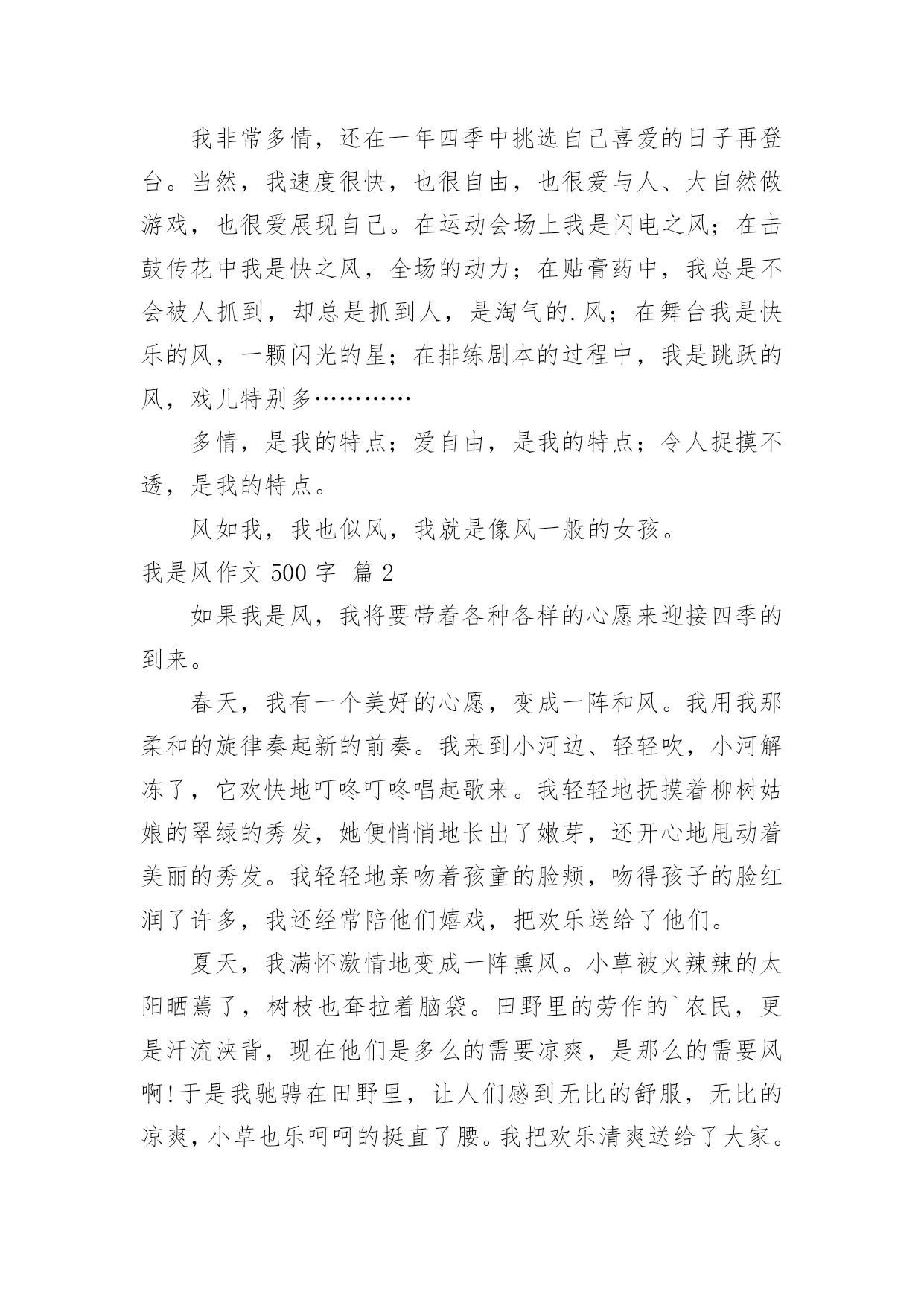 我非常多情，还在一年四季中挑选自己喜爱的日子再登台。当然，我速度很快，也很自由，也很爱与人、大自然做游戏，也很爱展现自己。在运动会场上我是闪电之风；在击鼓传花中我是快之风，全场的动力；在贴膏药中，我总是不会被人抓到，却总是抓到人，是淘气的.风；在舞台我是快乐的风，一颗闪光的星；在排练剧本的过程中，我是跳跃的风，戏儿特别多…………

多情，是我的特点；爱自由，是我的特点；令人捉摸不透，是我的特点。

风如我，我也似风，我就是像风一般的女孩。

我是风作文 500 字 篇 2

如果我是风，我将要带着各种各样的心愿来迎接四季的到来。

春天，我有一个美好的心愿，变成一阵和风。我用我那柔和的旋律奏起新的前奏。我来到小河边、轻轻吹，小河解冻了，它欢快地叮咚叮咚唱起歌来。我轻轻地抚摸着柳树姑娘的翠绿的秀发，她便悄悄地长出了嫩芽，还开心地甩动着美丽的秀发。我轻轻地亲吻着孩童的脸颊，吻得孩子的脸红润了许多，我还经常陪他们嬉戏，把欢乐送给了他们。

夏天，我满怀激情地变成一阵熏风。小草被火辣辣的太阳晒蔫了，树枝也耷拉着脑袋。田野里的劳作的`农民，更是汗流浃背，现在他们是多么的需要凉爽，是那么的需要风啊!于是我驰骋在田野里，让人们感到无比的舒服，无比的凉爽，小草也乐呵呵的挺直了腰。我把欢乐清爽送给了大家。